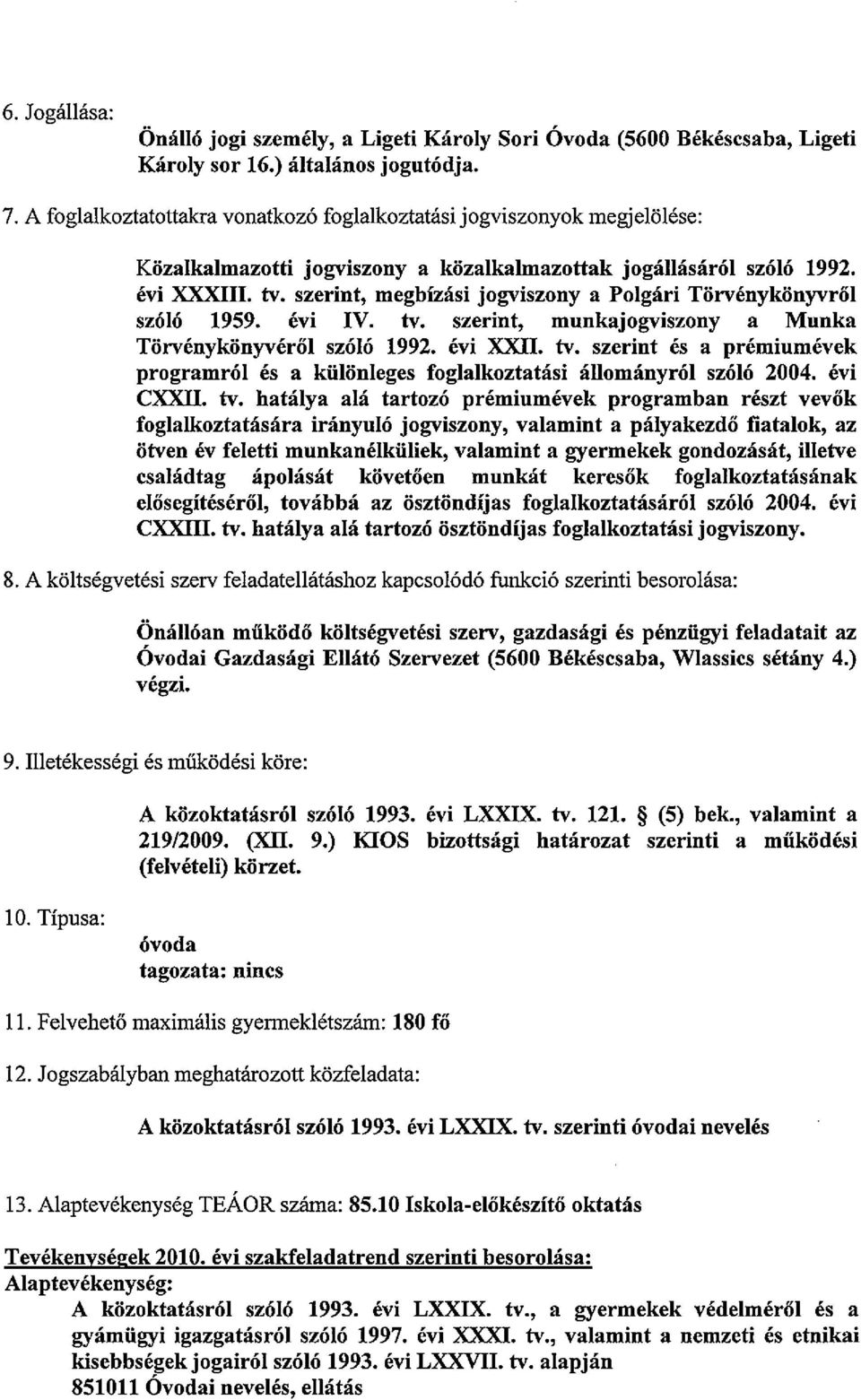 6. Jogállása:

Önálló jogi személy, a Ligeti Károly Sori Óvoda (5600 Békéscsaba, Ligeti Károly sor 16.) általános jogutódja.

7. A foglalkoztatottakra vonatkozó foglalkoztatási jogviszonyok megjelölése:

Közalkalmazotti jogviszony a közalkalmazottak jogállásáról szóló 1992. évi XXXIII. tv. szerint, megbízási jogviszony a Polgári Törvénykönyvről szóló 1959. évi IV. tv. szerint, munkajogviszony a Munka Törvénykönyvéről szóló 1992. évi XXII. tv. szerint és a prémiumévek programról és a különleges foglalkoztatási állományról szóló 2004. évi CXXII. tv. hatálya alá tartozó prémiumévek programban részt vevők foglalkoztatására irányuló jogviszony, valamint a pályakezdő fiatalok, az ötven év feletti munkanélküliek, valamint a gyermekek gondozását, illetve családtag ápolását követően munkát keresők foglalkoztatásának elősegítéséről, továbbá az ösztöndíjas foglalkoztatásáról szóló 2004. évi CXXIII. tv. hatálya alá tartozó ösztöndíjas foglalkoztatási jogviszony.

8. A költségvetési szerv feladatellátáshoz kapcsolódó funkció szerinti besorolása:

Önállóan működő költségvetési szerv, gazdasági és pénzügyi feladatait az Óvodai Gazdasági Ellátó Szervezet (5600 Békéscsaba, Wlassics sétány 4.) végzi.

9. Illetékességi és működési köre:

A közoktatásról szóló 1993. évi LXXIX. tv. 121. § (5) bek., valamint a 219/2009. (XII. 9.) KIOS bizottsági határozat szerinti a működési (felvételi) körzet.

10. Típusa:

óvoda
tagozata: nincs

11. Felvehető maximális gyermeklétszám: 180 fő

12. Jogszabályban meghatározott közfeladata:

A közoktatásról szóló 1993. évi LXXIX. tv. szerinti óvodai nevelés

13. Alaptevékenység TEÁOR száma: 85.10 Iskola-előkészítő oktatás

Tevékenységek 2010. évi szakfeladatrend szerinti besorolása:
Alaptevékenység:
A közoktatásról szóló 1993. évi LXXIX. tv., a gyermekek védelméről és a gyámügyi igazgatásról szóló 1997. évi XXXI. tv., valamint a nemzeti és etnikai kisebbségek jogairól szóló 1993. évi LXXVII. tv. alapján
851011 Óvodai nevelés, ellátás